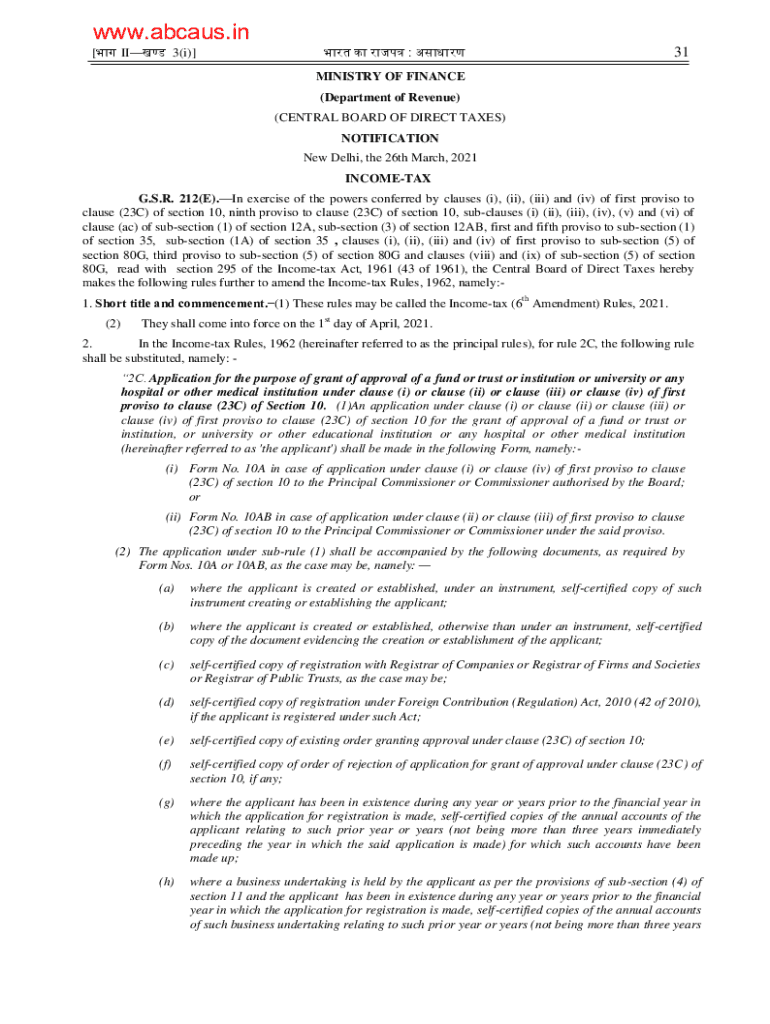 www.abcaus.in

[भाग II—खण्ड 3(i)] भारत का राजपत्र : असाधारण 31

MINISTRY OF FINANCE

(Department of Revenue)

(CENTRAL BOARD OF DIRECT TAXES)

NOTIFICATION

New Delhi, the 26th March, 2021

INCOME-TAX

G.S.R. 212(E).—In exercise of the powers conferred by clauses (i), (ii), (iii) and (iv) of first proviso to clause (23C) of section 10, ninth proviso to clause (23C) of section 10, sub-clauses (i) (ii), (iii), (iv), (v) and (vi) of clause (ac) of sub-section (1) of section 12A, sub-section (3) of section 12AB, first and fifth proviso to sub-section (1) of section 35, sub-section (1A) of section 35 , clauses (i), (ii), (iii) and (iv) of first proviso to sub-section (5) of section 80G, third proviso to sub-section (5) of section 80G and clauses (viii) and (ix) of sub-section (5) of section 80G, read with section 295 of the Income-tax Act, 1961 (43 of 1961), the Central Board of Direct Taxes hereby makes the following rules further to amend the Income-tax Rules, 1962, namely:-

1. Short title and commencement.–(1) These rules may be called the Income-tax ($6^{th}$ Amendment) Rules, 2021.

(2) They shall come into force on the $1^{st}$ day of April, 2021.

2. In the Income-tax Rules, 1962 (hereinafter referred to as the principal rules), for rule 2C, the following rule shall be substituted, namely: -

"2C. Application for the purpose of grant of approval of a fund or trust or institution or university or any hospital or other medical institution under clause (i) or clause (ii) or clause (iii) or clause (iv) of first proviso to clause (23C) of Section 10. (1)An application under clause (i) or clause (ii) or clause (iii) or clause (iv) of first proviso to clause (23C) of section 10 for the grant of approval of a fund or trust or institution, or university or other educational institution or any hospital or other medical institution (hereinafter referred to as 'the applicant') shall be made in the following Form, namely:-

(i) Form No. 10A in case of application under clause (i) or clause (iv) of first proviso to clause (23C) of section 10 to the Principal Commissioner or Commissioner authorised by the Board; or

(ii) Form No. 10AB in case of application under clause (ii) or clause (iii) of first proviso to clause (23C) of section 10 to the Principal Commissioner or Commissioner under the said proviso.

(2) The application under sub-rule (1) shall be accompanied by the following documents, as required by Form Nos. 10A or 10AB, as the case may be, namely: —

(a) where the applicant is created or established, under an instrument, self-certified copy of such instrument creating or establishing the applicant;

(b) where the applicant is created or established, otherwise than under an instrument, self-certified copy of the document evidencing the creation or establishment of the applicant;

(c) self-certified copy of registration with Registrar of Companies or Registrar of Firms and Societies or Registrar of Public Trusts, as the case may be;

(d) self-certified copy of registration under Foreign Contribution (Regulation) Act, 2010 (42 of 2010), if the applicant is registered under such Act;

(e) self-certified copy of existing order granting approval under clause (23C) of section 10;

(f) self-certified copy of order of rejection of application for grant of approval under clause (23C) of section 10, if any;

(g) where the applicant has been in existence during any year or years prior to the financial year in which the application for registration is made, self-certified copies of the annual accounts of the applicant relating to such prior year or years (not being more than three years immediately preceding the year in which the said application is made) for which such accounts have been made up;

(h) where a business undertaking is held by the applicant as per the provisions of sub-section (4) of section 11 and the applicant has been in existence during any year or years prior to the financial year in which the application for registration is made, self-certified copies of the annual accounts of such business undertaking relating to such prior year or years (not being more than three years